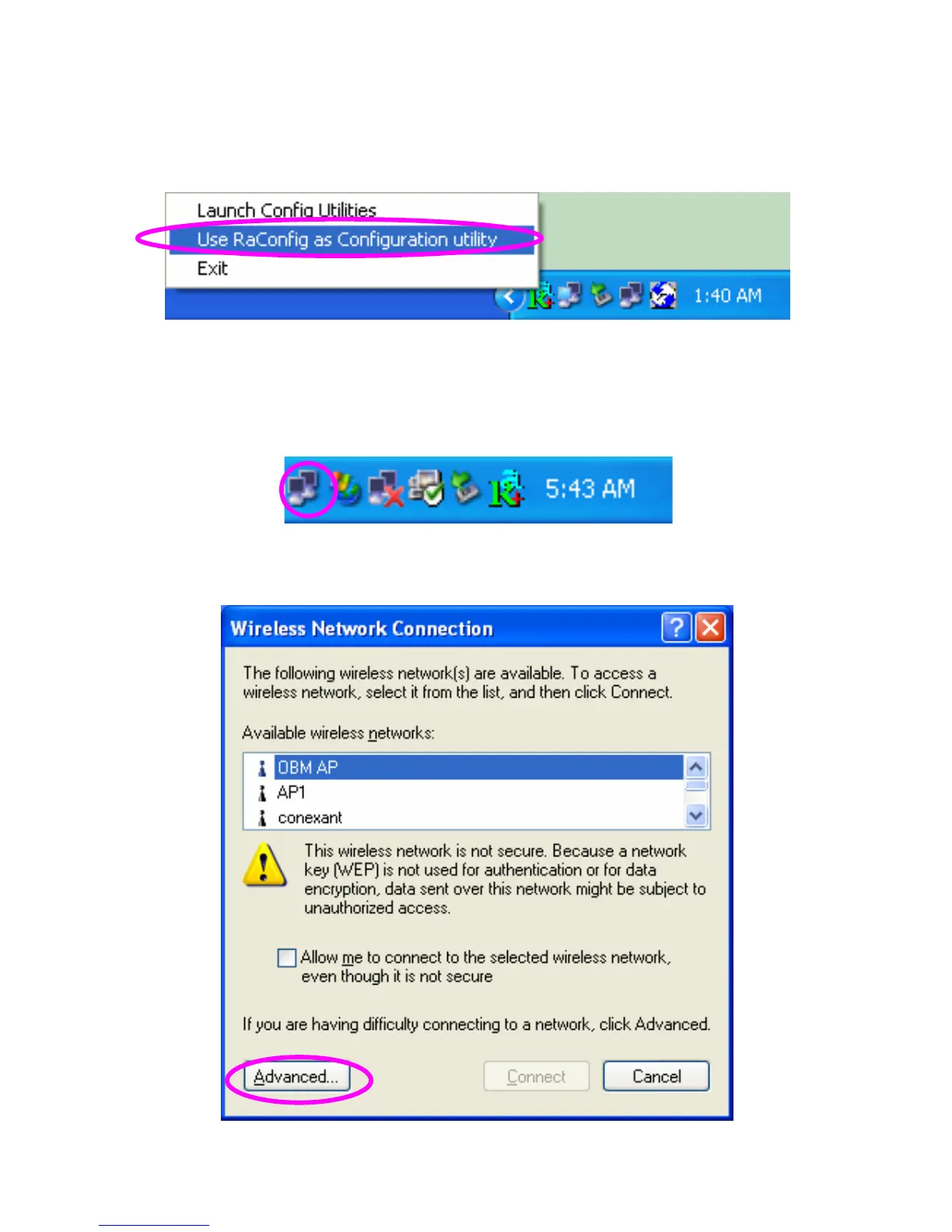 Launch Config Utilities
Use RaConfig as Configuration utility
Exit

1:40 AM

5:43 AM

Wireless Network Connection

The following wireless network(s) are available. To access a wireless network, select it from the list, and then click Connect.

Available wireless networks:

OBM AP
AP1
conexant

This wireless network is not secure. Because a network key (WEP) is not used for authentication or for data encryption, data sent over this network might be subject to unauthorized access.

Allow me to connect to the selected wireless network, even though it is not secure

If you are having difficulty connecting to a network, click Advanced.

Advanced... Connect Cancel